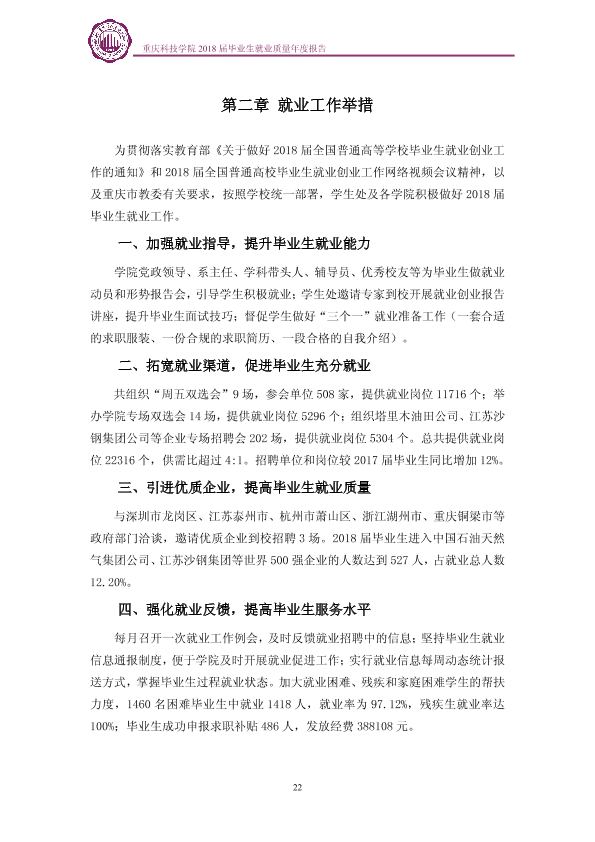 重庆科技学院2018届毕业生就业质量年度报告

第二章 就业工作举措

为贯彻落实教育部《关于做好2018届全国普通高等学校毕业生就业创业工作的通知》和2018届全国普通高校毕业生就业创业工作网络视频会议精神，以及重庆市教委有关要求，按照学校统一部署，学生处及各学院积极做好2018届毕业生就业工作。

一、加强就业指导，提升毕业生就业能力

学院党政领导、系主任、学科带头人、辅导员、优秀校友等为毕业生做就业动员和形势报告会，引导学生积极就业；学生处邀请专家到校开展就业创业报告讲座，提升毕业生面试技巧；督促学生做好“三个一”就业准备工作（一套合适的求职服装、一份合规的求职简历、一段合格的自我介绍）。

二、拓宽就业渠道，促进毕业生充分就业

共组织“周五双选会”9场，参会单位508家，提供就业岗位11716个；举办学院专场双选会14场，提供就业岗位5296个；组织塔里木油田公司、江苏沙钢集团公司等企业专场招聘会202场，提供就业岗位5304个。总共提供就业岗位22316个，供需比超过4:1。招聘单位和岗位较2017届毕业生同比增加12%。

三、引进优质企业，提高毕业生就业质量

与深圳市龙岗区、江苏泰州市、杭州市萧山区、浙江湖州市、重庆铜梁市等政府部门洽谈，邀请优质企业到校招聘3场。2018届毕业生进入中国石油天然气集团公司、江苏沙钢集团等世界500强企业的人数达到527人，占就业总人数12.20%。

四、强化就业反馈，提高毕业生服务水平

每月召开一次就业工作例会，及时反馈就业招聘中的信息；坚持毕业生就业信息通报制度，便于学院及时开展就业促进工作；实行就业信息每周动态统计报送方式，掌握毕业生过程就业状态。加大就业困难、残疾和家庭困难学生的帮扶力度，1460名困难毕业生中就业1418人，就业率为97.12%，残疾生就业率达100%；毕业生成功申报求职补贴486人，发放经费388108元。

22